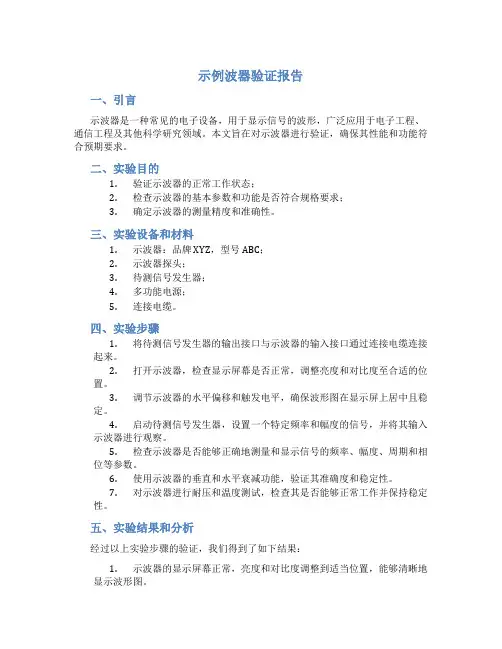 示例波器验证报告

一、引言

示波器是一种常见的电子设备，用于显示信号的波形，广泛应用于电子工程、通信工程及其他科学研究领域。本文旨在对示波器进行验证，确保其性能和功能符合预期要求。

二、实验目的

1. 验证示波器的正常工作状态；
2. 检查示波器的基本参数和功能是否符合规格要求；
3. 确定示波器的测量精度和准确性。

三、实验设备和材料

1. 示波器：品牌XYZ，型号ABC；
2. 示波器探头；
3. 待测信号发生器；
4. 多功能电源；
5. 连接电缆。

四、实验步骤

1. 将待测信号发生器的输出接口与示波器的输入接口通过连接电缆连接起来。
2. 打开示波器，检查显示屏幕是否正常，调整亮度和对比度至合适的位置。
3. 调节示波器的水平偏移和触发电平，确保波形图在显示屏上居中且稳定。
4. 启动待测信号发生器，设置一个特定频率和幅度的信号，并将其输入示波器进行观察。
5. 检查示波器是否能够正确地测量和显示信号的频率、幅度、周期和相位等参数。
6. 使用示波器的垂直和水平衰减功能，验证其准确度和稳定性。
7. 对示波器进行耐压和温度测试，检查其是否能够正常工作并保持稳定性。

五、实验结果和分析

经过以上实验步骤的验证，我们得到了如下结果：

1. 示波器的显示屏幕正常，亮度和对比度调整到适当位置，能够清晰地显示波形图。